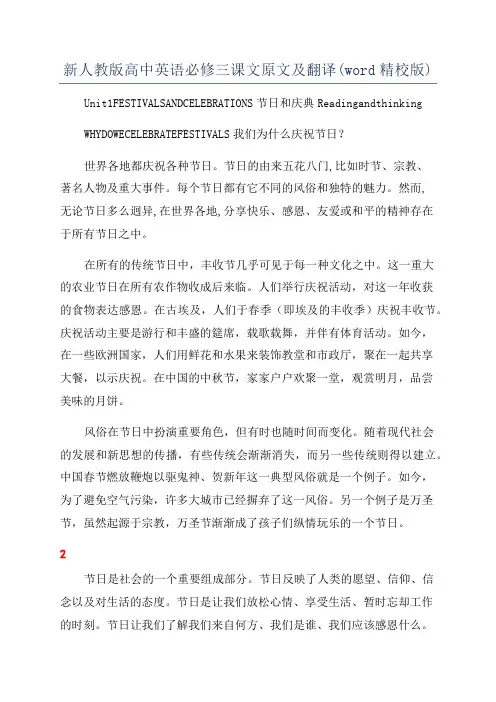 新人教版高中英语必修三课文原文及翻译(word 精校版)

Unit1FESTIVALSANDCELEBRATIONS 节日和庆典 Readingandthinking

WHYDOWECELEBRATEFESTIVALS 我们为什么庆祝节日？

世界各地都庆祝各种节日。节日的由来五花八门，比如时节、宗教、著名人物及重大事件。每个节日都有它不同的风俗和独特的魅力。然而，无论节日多么迥异，在世界各地，分享快乐、感恩、友爱或和平的精神存在于所有节日之中。

在所有的传统节日中，丰收节几乎可见于每一种文化之中。这一重大的农业节日在所有农作物收成后来临。人们举行庆祝活动，对这一年收获的食物表达感恩。在古埃及，人们于春季（即埃及的丰收季）庆祝丰收节。庆祝活动主要是游行和丰盛的筵席，载歌载舞，并伴有体育活动。如今，在一些欧洲国家，人们用鲜花和水果来装饰教堂和市政厅，聚在一起共享大餐，以示庆祝。在中国的中秋节，家家户户欢聚一堂，观赏明月，品尝美味的月饼。

风俗在节日中扮演重要角色，但有时也随时间而变化。随着现代社会的发展和新思想的传播，有些传统会渐渐消失，而另一些传统则得以建立。中国春节燃放鞭炮以驱鬼神、贺新年这一典型风俗就是一个例子。如今，为了避免空气污染，许多大城市已经摒弃了这一风俗。另一个例子是万圣节，虽然起源于宗教，万圣节渐渐成了孩子们纵情玩乐的一个节日。

2

节日是社会的一个重要组成部分。节日反映了人类的愿望、信仰、信念以及对生活的态度。节日是让我们放松心情、享受生活、暂时忘却工作的时刻。节日让我们了解我们来自何方、我们是谁、我们应该感恩什么。